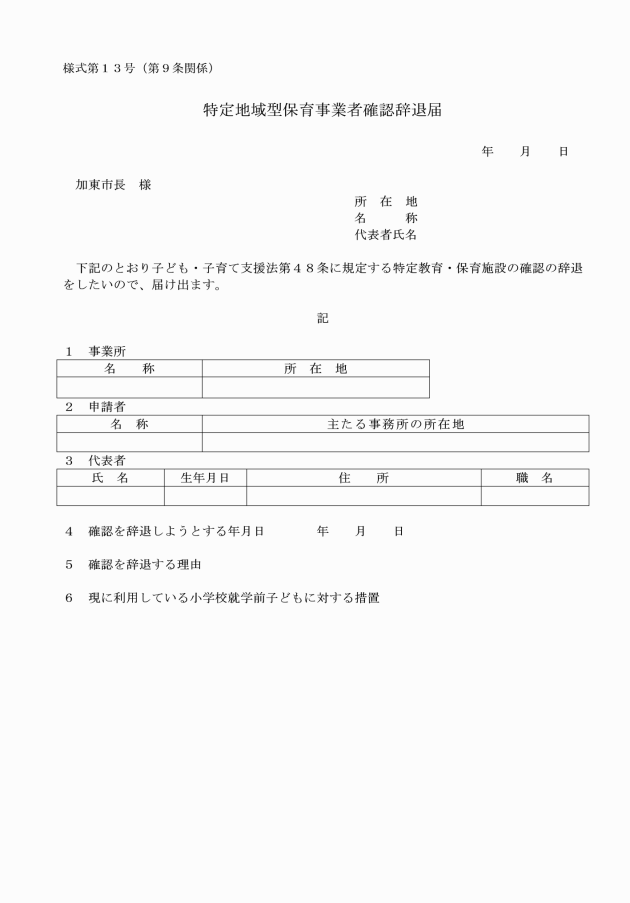 様式第１３号（第９条関係）

特定地域型保育事業者確認辞退届

年　　月　　日

加東市長　様

所　在　地
名　　　称
代表者氏名

下記のとおり子ども・子育て支援法第４８条に規定する特定教育・保育施設の確認の辞退をしたいので、届け出ます。

記

１　事業所

| 名　　称 | 所　在　地 |
|---|---|
| | |

２　申請者

| 名　称 | 主たる事務所の所在地 |
|---|---|
| | |

３　代表者

| 氏　名 | 生年月日 | 住　　所 | 職　名 |
|---|---|---|---|
| | | | |

４　確認を辞退しようとする年月日　　　　年　　月　　日

５　確認を辞退する理由

６　現に利用している小学校就学前子どもに対する措置